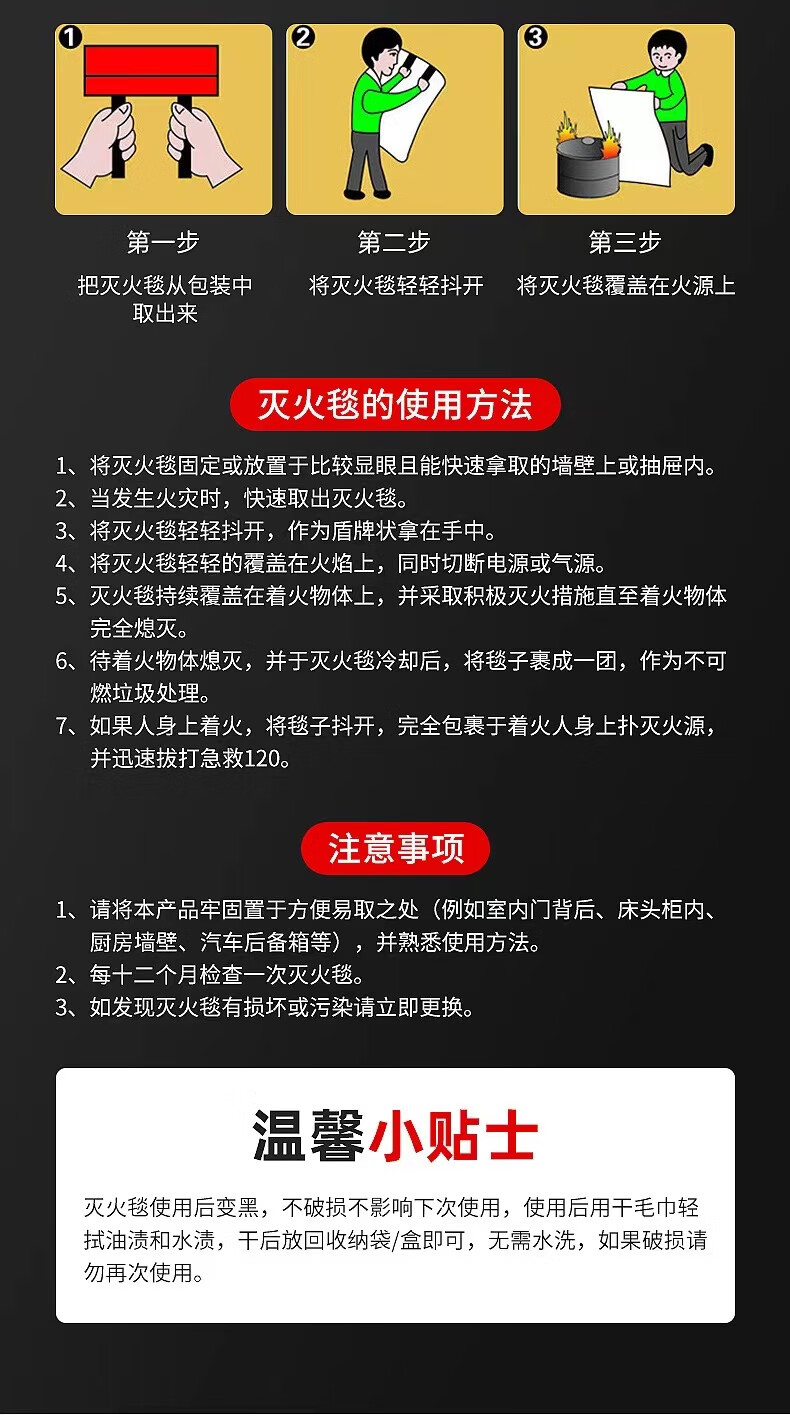 1

第一步

把灭火毯从包装中取出来

2

第二步

将灭火毯轻轻抖开

3

第三步

将灭火毯覆盖在火源上

灭火毯的使用方法

1、将灭火毯固定或放置于比较显眼且能快速拿取的墙壁上或抽屉内。
2、当发生火灾时，快速取出灭火毯。
3、将灭火毯轻轻抖开，作为盾牌状拿在手中。
4、将灭火毯轻轻的覆盖在火焰上，同时切断电源或气源。
5、灭火毯持续覆盖在着火物体上，并采取积极灭火措施直至着火物体完全熄灭。
6、待着火物体熄灭，并于灭火毯冷却后，将毯子裹成一团，作为不可燃垃圾处理。
7、如果人身上着火，将毯子抖开，完全包裹于着火人身上扑灭火源，并迅速拔打急救120。

注意事项

1、请将本产品牢固置于方便易取之处（例如室内门背后、床头柜内、厨房墙壁、汽车后备箱等），并熟悉使用方法。
2、每十二个月检查一次灭火毯。
3、如发现灭火毯有损坏或污染请立即更换。

温馨小贴士

灭火毯使用后变黑，不破损不影响下次使用，使用后用干毛巾轻拭油渍和水渍，干后放回收纳袋/盒即可，无需水洗，如果破损请勿再次使用。